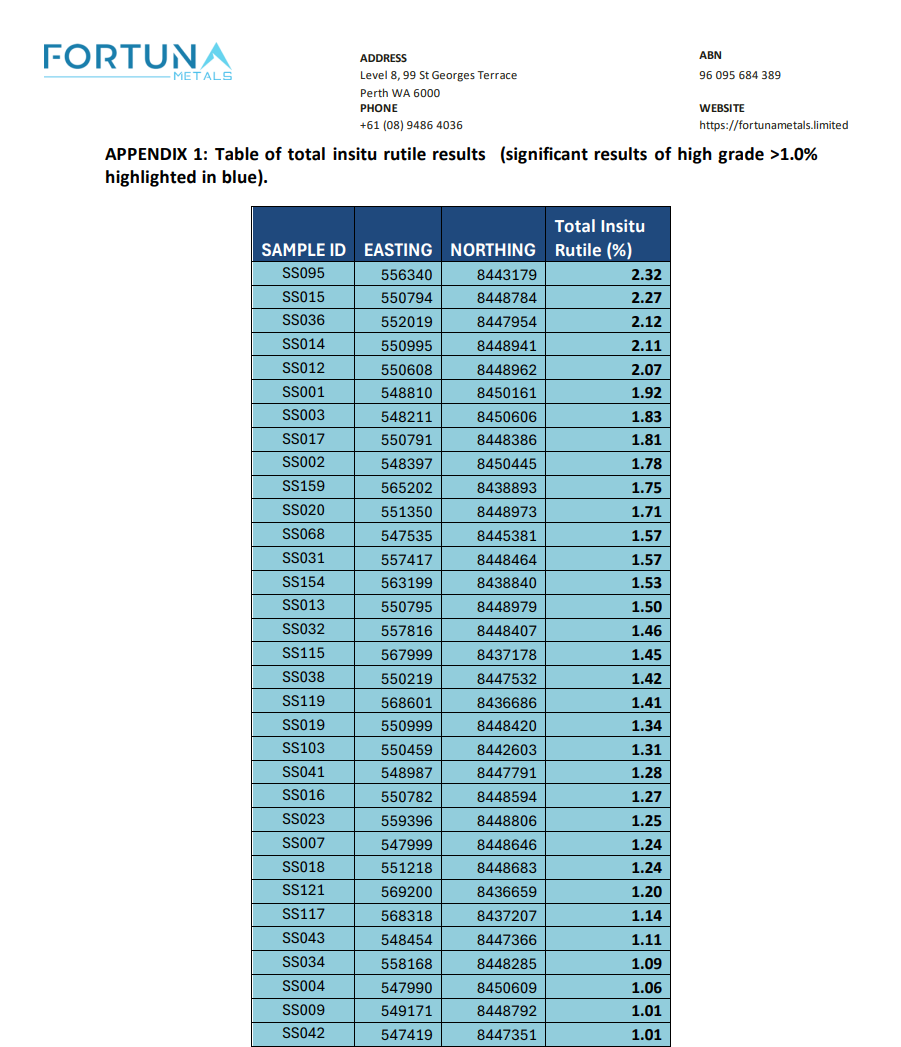 FORTUNA
METALS

ADDRESS
Level 8, 99 St Georges Terrace
Perth WA 6000
PHONE
+61 (08) 9486 4036

ABN
96 095 684 389

WEBSITE
https://fortunametals.limited

APPENDIX 1: Table of total insitu rutile results (significant results of high grade >1.0% highlighted in blue).

| SAMPLE ID | EASTING | NORTHING | Total Insitu Rutile (%) |
|---|---|---|---|
| SS095 | 556340 | 8443179 | 2.32 |
| SS015 | 550794 | 8448784 | 2.27 |
| SS036 | 552019 | 8447954 | 2.12 |
| SS014 | 550995 | 8448941 | 2.11 |
| SS012 | 550608 | 8448962 | 2.07 |
| SS001 | 548810 | 8450161 | 1.92 |
| SS003 | 548211 | 8450606 | 1.83 |
| SS017 | 550791 | 8448386 | 1.81 |
| SS002 | 548397 | 8450445 | 1.78 |
| SS159 | 565202 | 8438893 | 1.75 |
| SS020 | 551350 | 8448973 | 1.71 |
| SS068 | 547535 | 8445381 | 1.57 |
| SS031 | 557417 | 8448464 | 1.57 |
| SS154 | 563199 | 8438840 | 1.53 |
| SS013 | 550795 | 8448979 | 1.50 |
| SS032 | 557816 | 8448407 | 1.46 |
| SS115 | 567999 | 8437178 | 1.45 |
| SS038 | 550219 | 8447532 | 1.42 |
| SS119 | 568601 | 8436686 | 1.41 |
| SS019 | 550999 | 8448420 | 1.34 |
| SS103 | 550459 | 8442603 | 1.31 |
| SS041 | 548987 | 8447791 | 1.28 |
| SS016 | 550782 | 8448594 | 1.27 |
| SS023 | 559396 | 8448806 | 1.25 |
| SS007 | 547999 | 8448646 | 1.24 |
| SS018 | 551218 | 8448683 | 1.24 |
| SS121 | 569200 | 8436659 | 1.20 |
| SS117 | 568318 | 8437207 | 1.14 |
| SS043 | 548454 | 8447366 | 1.11 |
| SS034 | 558168 | 8448285 | 1.09 |
| SS004 | 547990 | 8450609 | 1.06 |
| SS009 | 549171 | 8448792 | 1.01 |
| SS042 | 547419 | 8447351 | 1.01 |